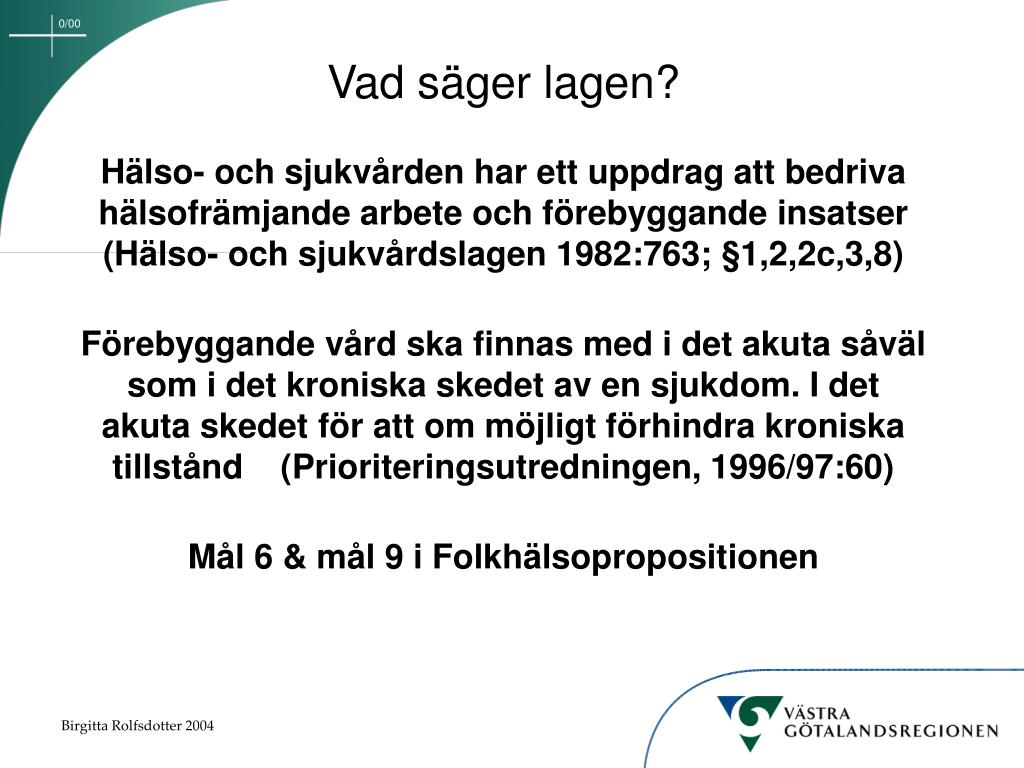 0/00

Vad säger lagen?

Hälso- och sjukvården har ett uppdrag att bedriva hälsofrämjande arbete och förebyggande insatser (Hälso- och sjukvårdslagen 1982:763; §1,2,2c,3,8)

Förebyggande vård ska finnas med i det akuta såväl som i det kroniska skedet av en sjukdom. I det akuta skedet för att om möjligt förhindra kroniska tillstånd (Prioriteringsutredningen, 1996/97:60)

Mål 6 & mål 9 i Folkhälsopropositionen

Birgitta Rolfsdotter 2004

VÄSTRA GÖTALANDSREGIONEN